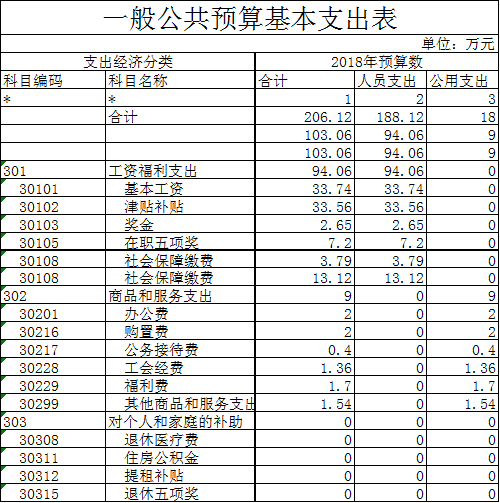 一般公共预算基本支出表

单位：万元

| 支出经济分类 | | 2018年预算数 | | |
|---|---|---|---|---|
| 科目编码 | 科目名称 | 合计 | 人员支出 | 公用支出 |
| * | * | 1 | 2 | 3 |
| | 合计 | 206.12 | 188.12 | 18 |
| | | 103.06 | 94.06 | 9 |
| | | 103.06 | 94.06 | 9 |
| 301 | 工资福利支出 | 94.06 | 94.06 | 0 |
| 30101 | 基本工资 | 33.74 | 33.74 | 0 |
| 30102 | 津贴补贴 | 33.56 | 33.56 | 0 |
| 30103 | 奖金 | 2.65 | 2.65 | 0 |
| 30105 | 在职五项奖 | 7.2 | 7.2 | 0 |
| 30108 | 社会保障缴费 | 3.79 | 3.79 | 0 |
| 30108 | 社会保障缴费 | 13.12 | 13.12 | 0 |
| 302 | 商品和服务支出 | 9 | 0 | 9 |
| 30201 | 办公费 | 2 | 0 | 2 |
| 30216 | 购置费 | 2 | 0 | 2 |
| 30217 | 公务接待费 | 0.4 | 0 | 0.4 |
| 30228 | 工会经费 | 1.36 | 0 | 1.36 |
| 30229 | 福利费 | 1.7 | 0 | 1.7 |
| 30299 | 其他商品和服务支出 | 1.54 | 0 | 1.54 |
| 303 | 对个人和家庭的补助 | 0 | 0 | 0 |
| 30308 | 退休医疗费 | 0 | 0 | 0 |
| 30311 | 住房公积金 | 0 | 0 | 0 |
| 30312 | 提租补贴 | 0 | 0 | 0 |
| 30315 | 退休五项奖 | 0 | 0 | 0 |